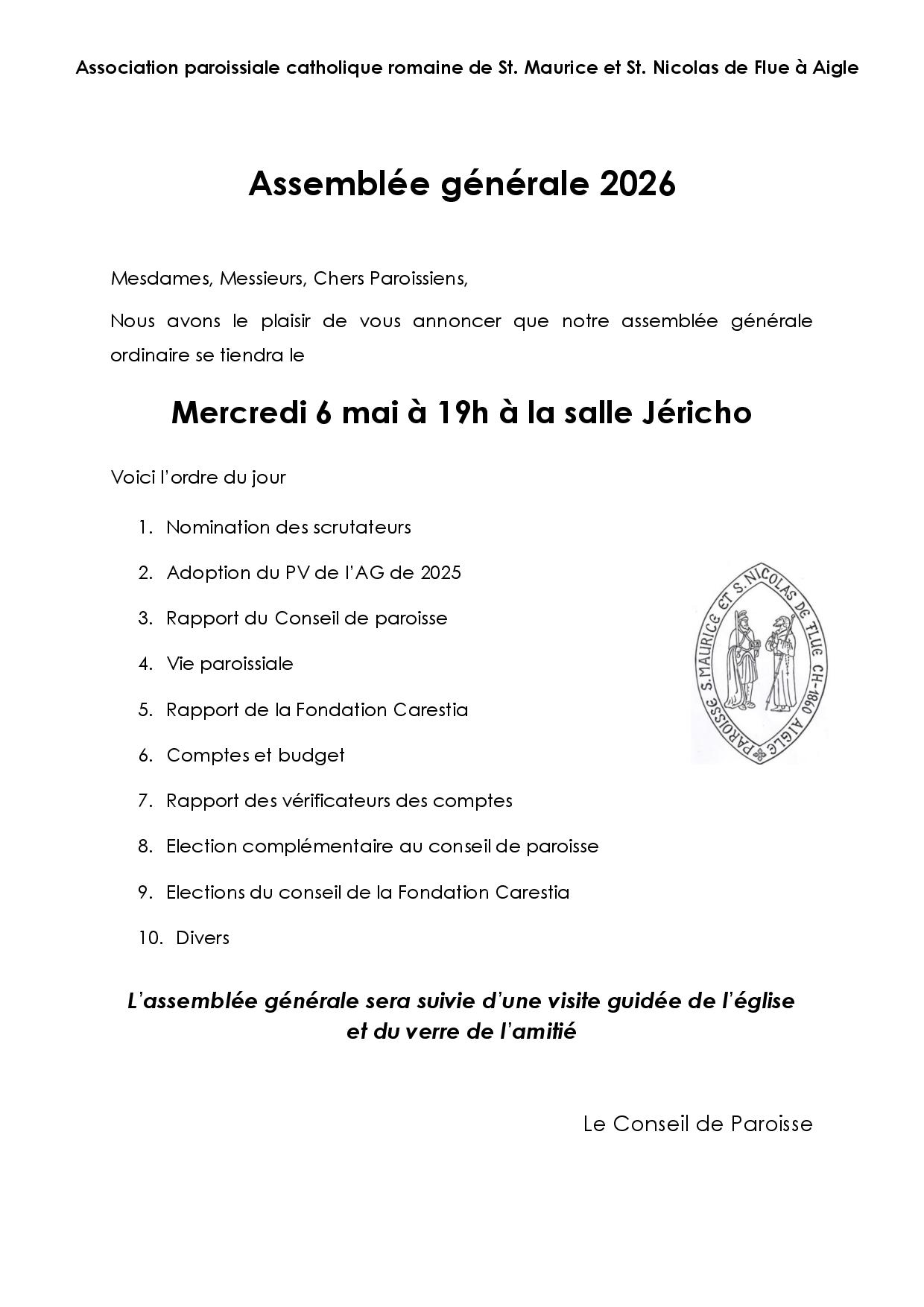 Association paroissiale catholique romaine de St. Maurice et St. Nicolas de Flue à Aigle

Assemblée générale 2026

Mesdames, Messieurs, Chers Paroissiens,

Nous avons le plaisir de vous annoncer que notre assemblée générale ordinaire se tiendra le

Mercredi 6 mai à 19h à la salle Jéricho

Voici l'ordre du jour

1. Nomination des scrutateurs
2. Adoption du PV de l'AG de 2025
3. Rapport du Conseil de paroisse
4. Vie paroissiale
5. Rapport de la Fondation Carestia
6. Comptes et budget
7. Rapport des vérificateurs des comptes
8. Election complémentaire au conseil de paroisse
9. Elections du conseil de la Fondation Carestia
10. Divers

PAROISSE S. MAURICE ET S. NICOLAS DE FLUE CH-1860 AIGLE

L'assemblée générale sera suivie d'une visite guidée de l'église et du verre de l'amitié

Le Conseil de Paroisse